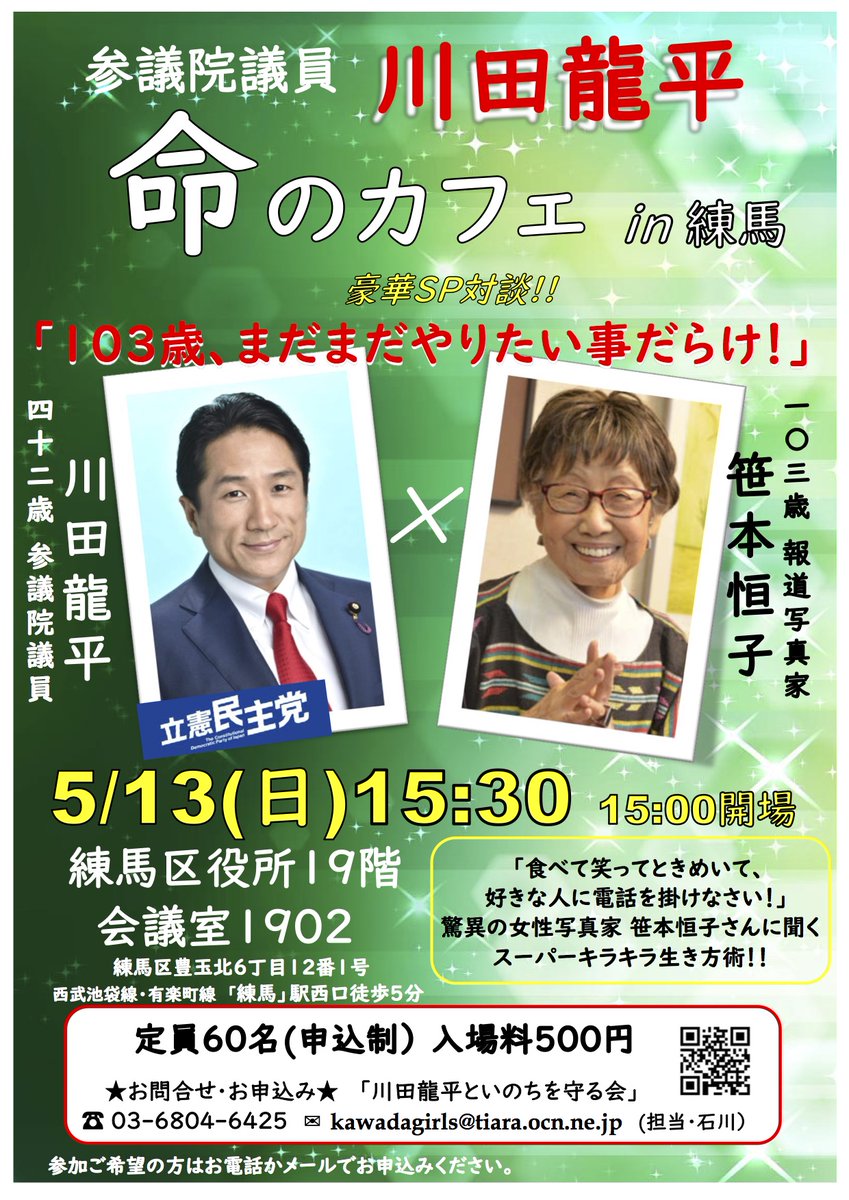 参議院議員 川田龍平

命のカフェ in 練馬

豪華SP対談!!

「103歳、まだまだやりたい事だらけ!」

四十二歳 参議院議員

川田龍平

立憲民主党

The Constitutional Democratic Party of Japan

×

一〇三歳 報道写真家

笹本恒子

5/13(日)15:30 15:00開場

練馬区役所19階
会議室1902

練馬区豊玉北6丁目12番1号
西武池袋線・有楽町線 「練馬」駅西口徒歩5分

「食べて笑ってときめいて、
好きな人に電話を掛けなさい!」
驚異の女性写真家 笹本恒子さんに聞く
スーパーキラキラ生き方術!!

定員60名(申込制) 入場料500円

★お問合せ・お申込み★ 「川田龍平といのちを守る会」

☎ 03-6804-6425 ✉ kawadagirls@tiara.ocn.ne.jp (担当・石川)

参加ご希望の方はお電話かメールでお申込みください。